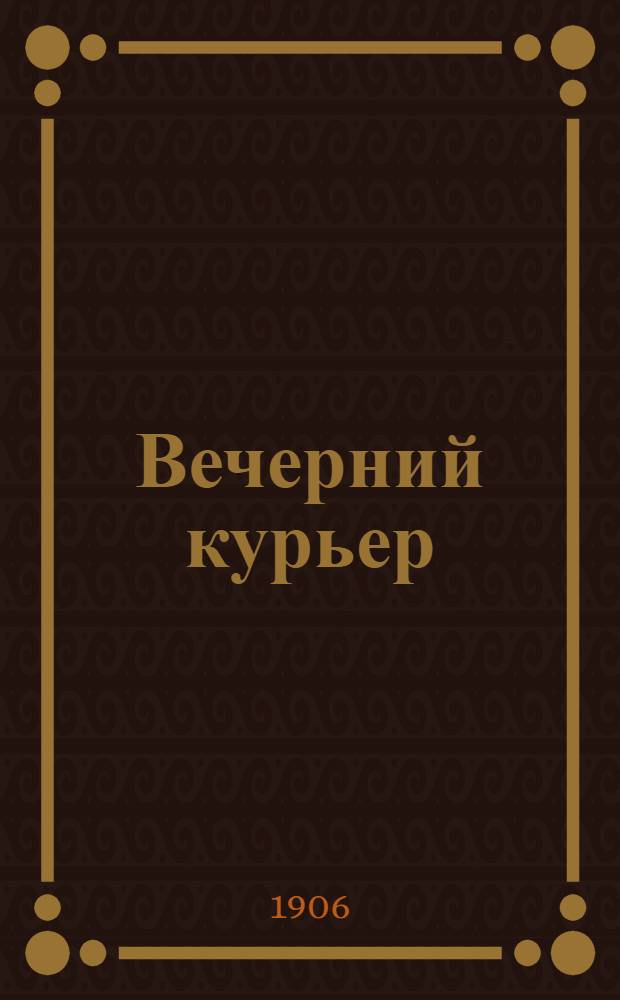 Вечерний курьер

1906